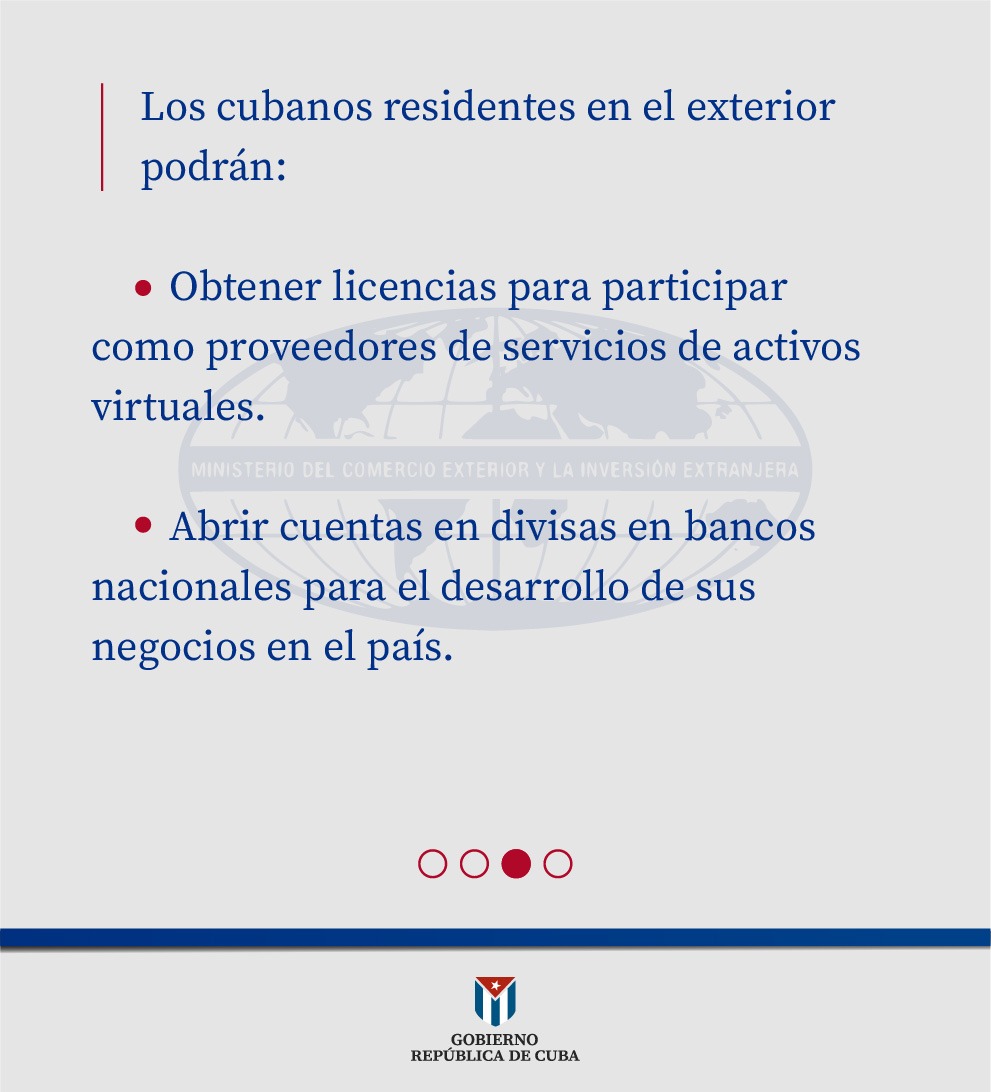 Los cubanos residentes en el exterior podrán:

• Obtener licencias para participar como proveedores de servicios de activos virtuales.

MINISTERIO DEL COMERCIO EXTERIOR Y LA INVERSIÓN EXTRANJERA

• Abrir cuentas en divisas en bancos nacionales para el desarrollo de sus negocios en el país.

GOBIERNO
REPÚBLICA DE CUBA